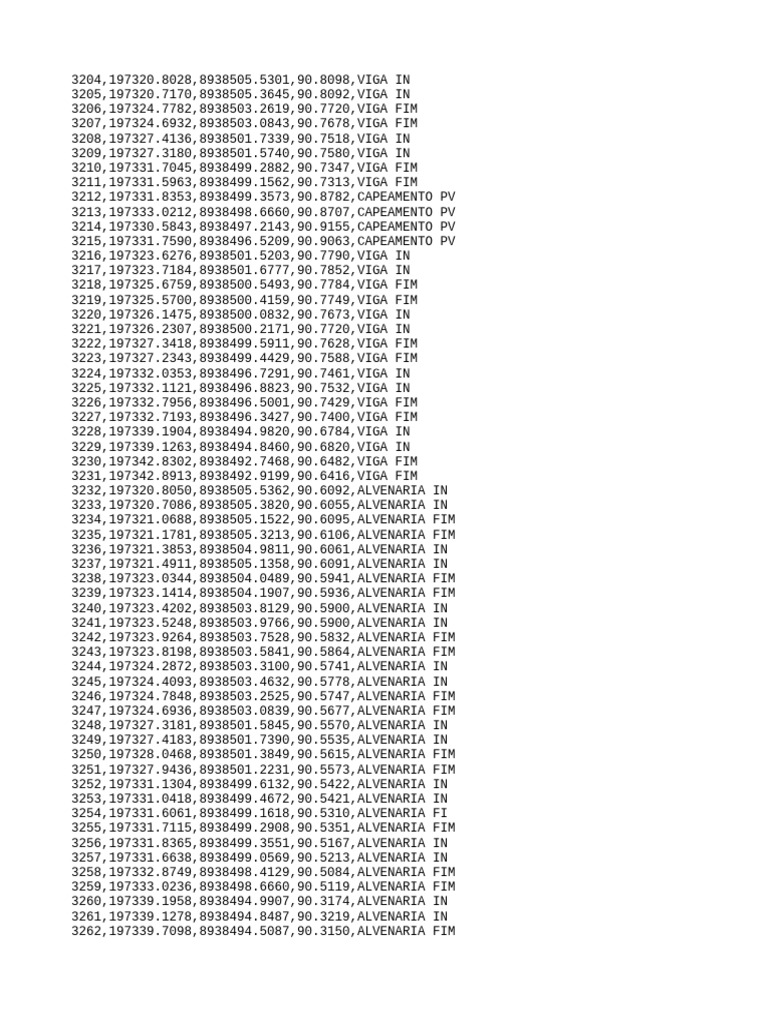 3204,197320.8028,8938505.5301,90.8098,VIGA IN
3205,197320.7170,8938505.3645,90.8092,VIGA IN
3206,197324.7782,8938503.2619,90.7720,VIGA FIM
3207,197324.6932,8938503.0843,90.7678,VIGA FIM
3208,197327.4136,8938501.7339,90.7518,VIGA IN
3209,197327.3180,8938501.5740,90.7580,VIGA IN
3210,197331.7045,8938499.2882,90.7347,VIGA FIM
3211,197331.5963,8938499.1562,90.7313,VIGA FIM
3212,197331.8353,8938499.3573,90.8782,CAPEAMENTO PV
3213,197333.0212,8938498.6660,90.8707,CAPEAMENTO PV
3214,197330.5843,8938497.2143,90.9155,CAPEAMENTO PV
3215,197331.7590,8938496.5209,90.9063,CAPEAMENTO PV
3216,197323.6276,8938501.5203,90.7790,VIGA IN
3217,197323.7184,8938501.6777,90.7852,VIGA IN
3218,197325.6759,8938500.5493,90.7784,VIGA FIM
3219,197325.5700,8938500.4159,90.7749,VIGA FIM
3220,197326.1475,8938500.0832,90.7673,VIGA IN
3221,197326.2307,8938500.2171,90.7720,VIGA IN
3222,197327.3418,8938499.5911,90.7628,VIGA FIM
3223,197327.2343,8938499.4429,90.7588,VIGA FIM
3224,197332.0353,8938496.7291,90.7461,VIGA IN
3225,197332.1121,8938496.8823,90.7532,VIGA IN
3226,197332.7956,8938496.5001,90.7429,VIGA FIM
3227,197332.7193,8938496.3427,90.7400,VIGA FIM
3228,197339.1904,8938494.9820,90.6784,VIGA IN
3229,197339.1263,8938494.8460,90.6820,VIGA IN
3230,197342.8302,8938492.7468,90.6482,VIGA FIM
3231,197342.8913,8938492.9199,90.6416,VIGA FIM
3232,197320.8050,8938505.5362,90.6092,ALVENARIA IN
3233,197320.7086,8938505.3820,90.6055,ALVENARIA IN
3234,197321.0688,8938505.1522,90.6095,ALVENARIA FIM
3235,197321.1781,8938505.3213,90.6106,ALVENARIA FIM
3236,197321.3853,8938504.9811,90.6061,ALVENARIA IN
3237,197321.4911,8938505.1358,90.6091,ALVENARIA IN
3238,197323.0344,8938504.0489,90.5941,ALVENARIA FIM
3239,197323.1414,8938504.1907,90.5936,ALVENARIA FIM
3240,197323.4202,8938503.8129,90.5900,ALVENARIA IN
3241,197323.5248,8938503.9766,90.5900,ALVENARIA IN
3242,197323.9264,8938503.7528,90.5832,ALVENARIA FIM
3243,197323.8198,8938503.5841,90.5864,ALVENARIA FIM
3244,197324.2872,8938503.3100,90.5741,ALVENARIA IN
3245,197324.4093,8938503.4632,90.5778,ALVENARIA IN
3246,197324.7848,8938503.2525,90.5747,ALVENARIA FIM
3247,197324.6936,8938503.0839,90.5677,ALVENARIA FIM
3248,197327.3181,8938501.5845,90.5570,ALVENARIA IN
3249,197327.4183,8938501.7390,90.5535,ALVENARIA IN
3250,197328.0468,8938501.3849,90.5615,ALVENARIA FIM
3251,197327.9436,8938501.2231,90.5573,ALVENARIA FIM
3252,197331.1304,8938499.6132,90.5422,ALVENARIA IN
3253,197331.0418,8938499.4672,90.5421,ALVENARIA IN
3254,197331.6061,8938499.1618,90.5310,ALVENARIA FI
3255,197331.7115,8938499.2908,90.5351,ALVENARIA FIM
3256,197331.8365,8938499.3551,90.5167,ALVENARIA IN
3257,197331.6638,8938499.0569,90.5213,ALVENARIA IN
3258,197332.8749,8938498.4129,90.5084,ALVENARIA FIM
3259,197333.0236,8938498.6660,90.5119,ALVENARIA FIM
3260,197339.1958,8938494.9907,90.3174,ALVENARIA IN
3261,197339.1278,8938494.8487,90.3219,ALVENARIA IN
3262,197339.7098,8938494.5087,90.3150,ALVENARIA FIM